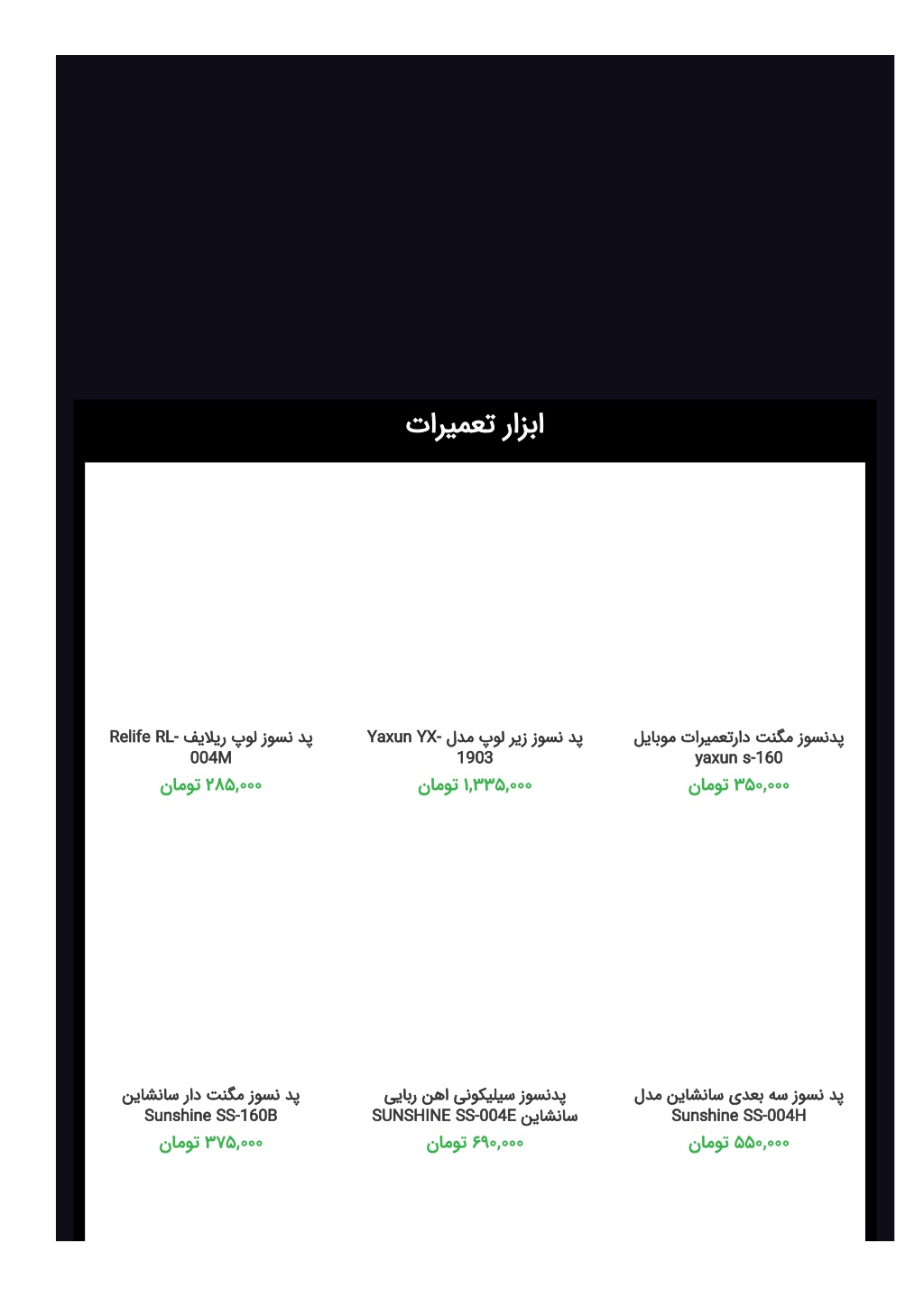 ابزار تعمیرات

پدنسوز مگنت دارتعمیرات موبایل yaxun s-160
۳۵۰,۰۰۰ تومان

پد نسوز زیر لوپ مدل Yaxun YX-1903
۱,۳۳۵,۰۰۰ تومان

پد نسوز لوپ ریلایف Relife RL-004M
۲۸۵,۰۰۰ تومان

پد نسوز سه بعدی سانشاین مدل Sunshine SS-004H
۵۵۰,۰۰۰ تومان

پدنسوز سیلیکونی اهن ربایی سانشاین SUNSHINE SS-004E
۶۹۰,۰۰۰ تومان

پد نسوز مگنت دار سانشاین Sunshine SS-160B
۳۷۵,۰۰۰ تومان